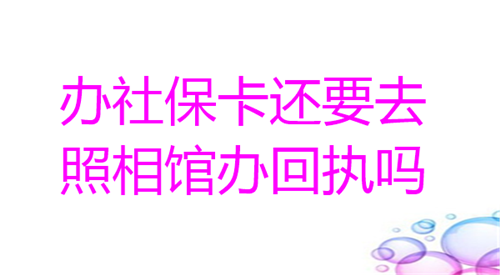 办社保卡还要去照相馆办回执吗